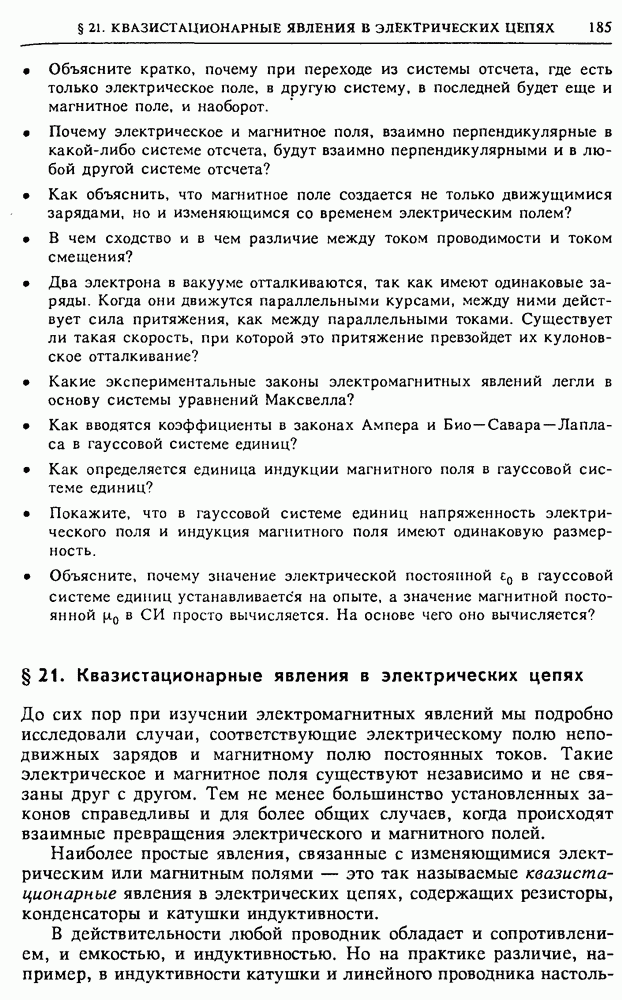 § 21. КВАЗИСТАЦИОНАРНЫЕ ЯВЛЕНИЯ В ЭЛЕКТРИЧЕСКИХ ЦЕПЯХ 185

• Объясните кратко, почему при переходе из системы отсчета, где есть только электрическое поле, в другую систему, в последней будет еще и магнитное поле, и наоборот.

• Почему электрическое и магнитное поля, взаимно перпендикулярные в какой-либо системе отсчета, будут взаимно перпендикулярными и в любой другой системе отсчета?

• Как объяснить, что магнитное поле создается не только движущимися зарядами, но и изменяющимся со временем электрическим полем?

• В чем сходство и в чем различие между током проводимости и током смещения?

• Два электрона в вакууме отталкиваются, так как имеют одинаковые заряды. Когда они движутся параллельными курсами, между ними действует сила притяжения, как между параллельными токами. Существует ли такая скорость, при которой это притяжение превзойдет их кулоновское отталкивание?

• Какие экспериментальные законы электромагнитных явлений легли в основу системы уравнений Максвелла?

• Как вводятся коэффициенты в законах Ампера и Био—Савара—Лапласа в гауссовой системе единиц?

• Как определяется единица индукции магнитного поля в гауссовой системе единиц?

• Покажите, что в гауссовой системе единиц напряженность электрического поля и индукция магнитного поля имеют одинаковую размерность.

• Объясните, почему значение электрической постоянной $\varepsilon_0$ в гауссовой системе единиц устанавливается на опыте, а значение магнитной постоянной $\mu_0$ в СИ просто вычисляется. На основе чего оно вычисляется?

§ 21. Квазистационарные явления в электрических цепях

До сих пор при изучении электромагнитных явлений мы подробно исследовали случаи, соответствующие электрическому полю неподвижных зарядов и магнитному полю постоянных токов. Такие электрическое и магнитное поля существуют независимо и не связаны друг с другом. Тем не менее большинство установленных законов справедливы и для более общих случаев, когда происходят взаимные превращения электрического и магнитного полей.

Наиболее простые явления, связанные с изменяющимися электрическим или магнитным полями — это так называемые квазистационарные явления в электрических цепях, содержащих резисторы, конденсаторы и катушки индуктивности.

В действительности любой проводник обладает и сопротивлением, и емкостью, и индуктивностью. Но на практике различие, например, в индуктивности катушки и линейного проводника настоль-